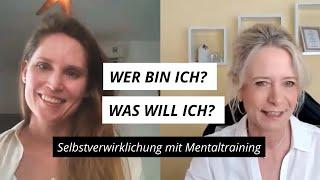 WER BIN ICH?
WAS WILL ICH?
Selbstverwirklichung mit Mentaltraining